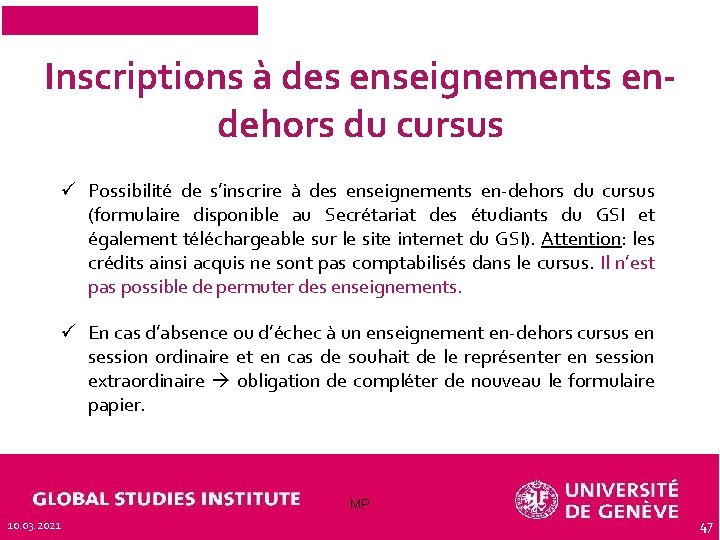 Inscriptions à des enseignements en-dehors du cursus

✓ Possibilité de s'inscrire à des enseignements en-dehors du cursus (formulaire disponible au Secrétariat des étudiants du GSI et également téléchargeable sur le site internet du GSI). Attention: les crédits ainsi acquis ne sont pas comptabilisés dans le cursus. Il n'est pas possible de permuter des enseignements.

✓ En cas d'absence ou d'échec à un enseignement en-dehors cursus en session ordinaire et en cas de souhait de le représenter en session extraordinaire → obligation de compléter de nouveau le formulaire papier.

GLOBAL STUDIES INSTITUTE

MP

UNIVERSITÉ DE GENÈVE

10.03.2021

47